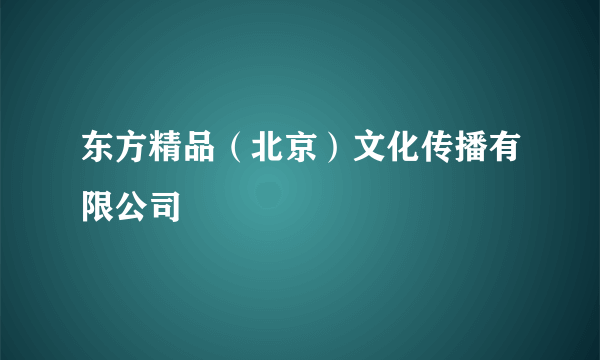 东方精品（北京）文化传播有限公司